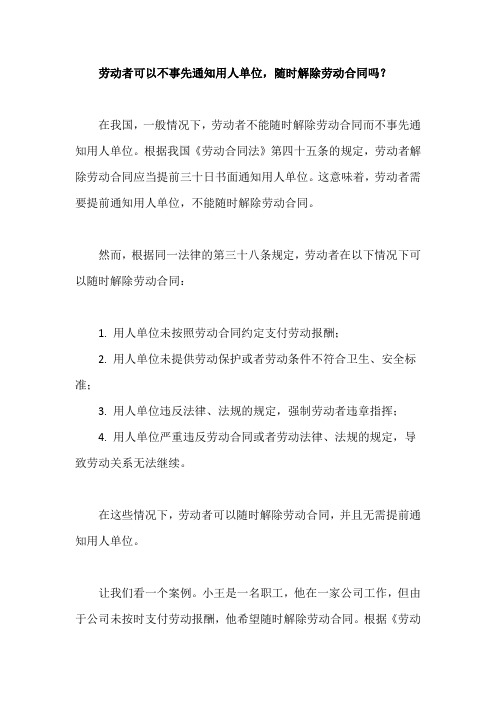 劳动者可以不事先通知用人单位，随时解除劳动合同吗？

在我国，一般情况下，劳动者不能随时解除劳动合同而不事先通知用人单位。根据我国《劳动合同法》第四十五条的规定，劳动者解除劳动合同应当提前三十日书面通知用人单位。这意味着，劳动者需要提前通知用人单位，不能随时解除劳动合同。

然而，根据同一法律的第三十八条规定，劳动者在以下情况下可以随时解除劳动合同：

1. 用人单位未按照劳动合同约定支付劳动报酬；

2. 用人单位未提供劳动保护或者劳动条件不符合卫生、安全标准；

3. 用人单位违反法律、法规的规定，强制劳动者违章指挥；

4. 用人单位严重违反劳动合同或者劳动法律、法规的规定，导致劳动关系无法继续。

在这些情况下，劳动者可以随时解除劳动合同，并且无需提前通知用人单位。

让我们看一个案例。小王是一名职工，他在一家公司工作，但由于公司未按时支付劳动报酬，他希望随时解除劳动合同。根据《劳动